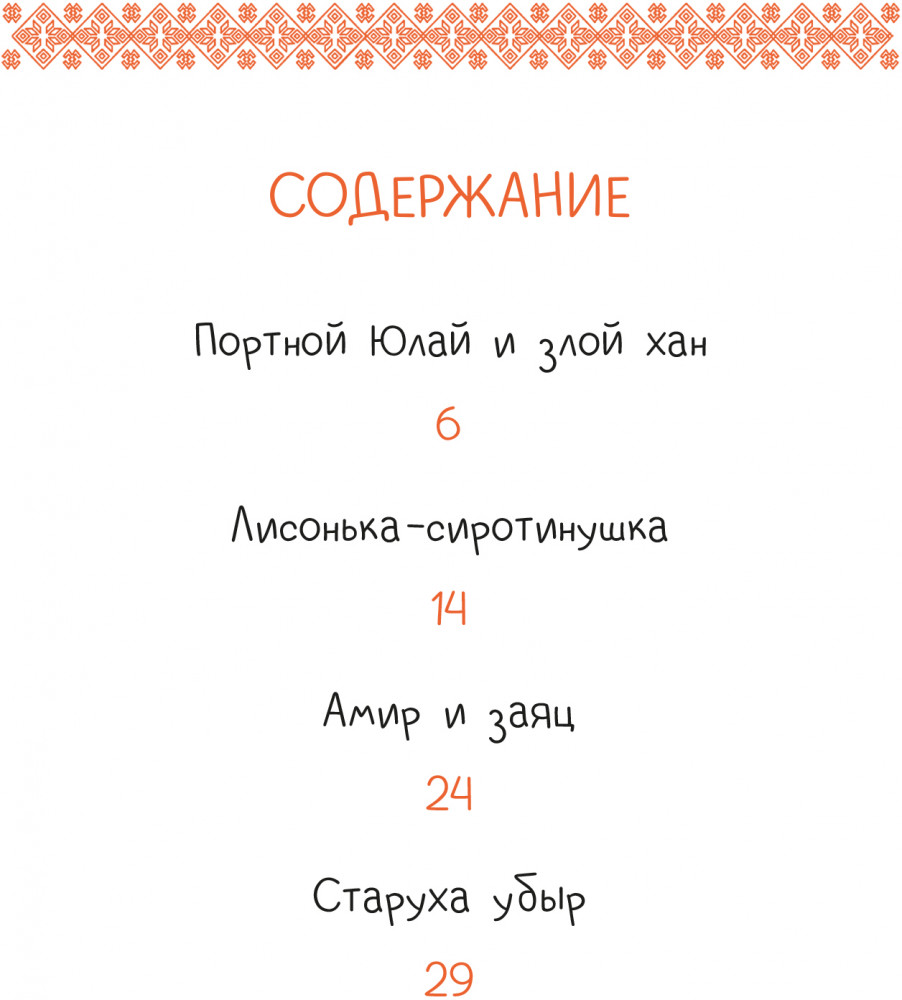 СОДЕРЖАНИЕ

Портной Юлай и злой хан

6

Лисонька-сиротинушка

14

Амир и заяц

24

Старуха убыр

29